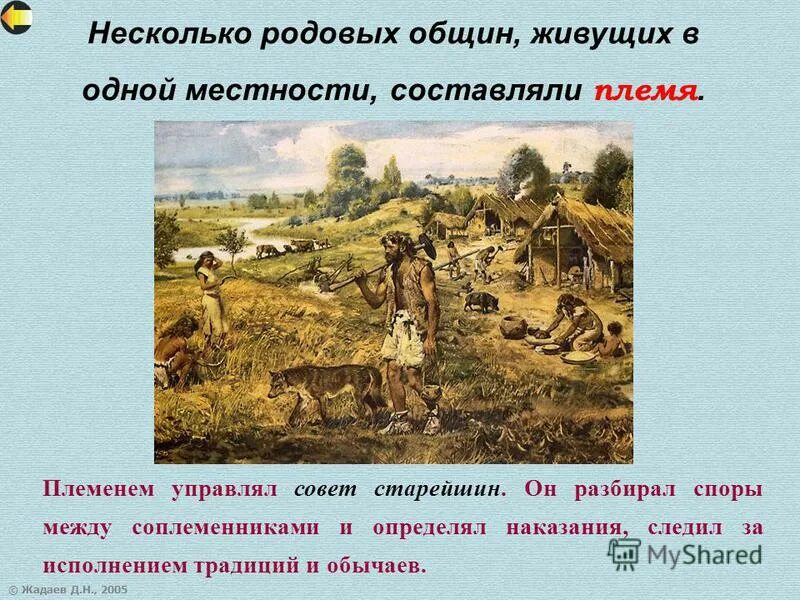 Несколько родовых общин, живущих в одной местности, составляли племя.

Племенем управлял совет старейшин. Он разбирал споры между соплеменниками и определял наказания, следил за исполнением традиций и обычаев.

MyShared

© Жадаев Д.Н., 2005